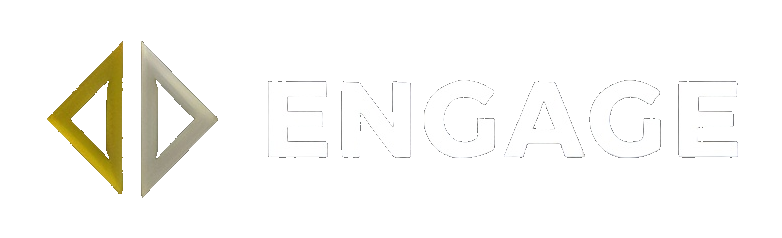 ENGAGE